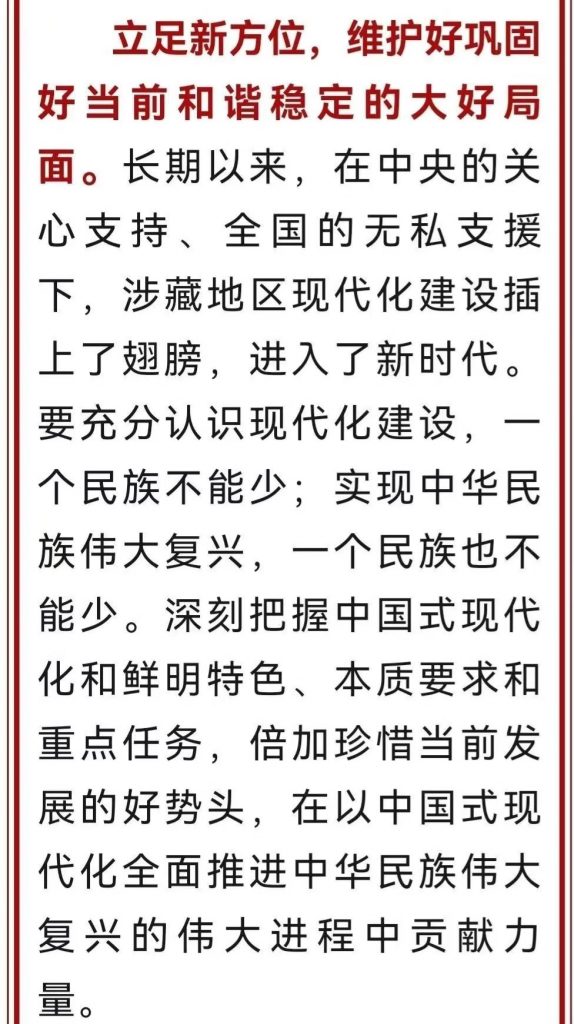 立足新方位，维护好巩固好当前和谐稳定的大好局面。长期以来，在中央的关心支持、全国的无私支援下，涉藏地区现代化建设插上了翅膀，进入了新时代。要充分认识现代化建设，一个民族不能少；实现中华民族伟大复兴，一个民族也不能少。深刻把握中国式现代化和鲜明特色、本质要求和重点任务，倍加珍惜当前发展的好势头，在以中国式现代化全面推进中华民族伟大复兴的伟大进程中贡献力量。